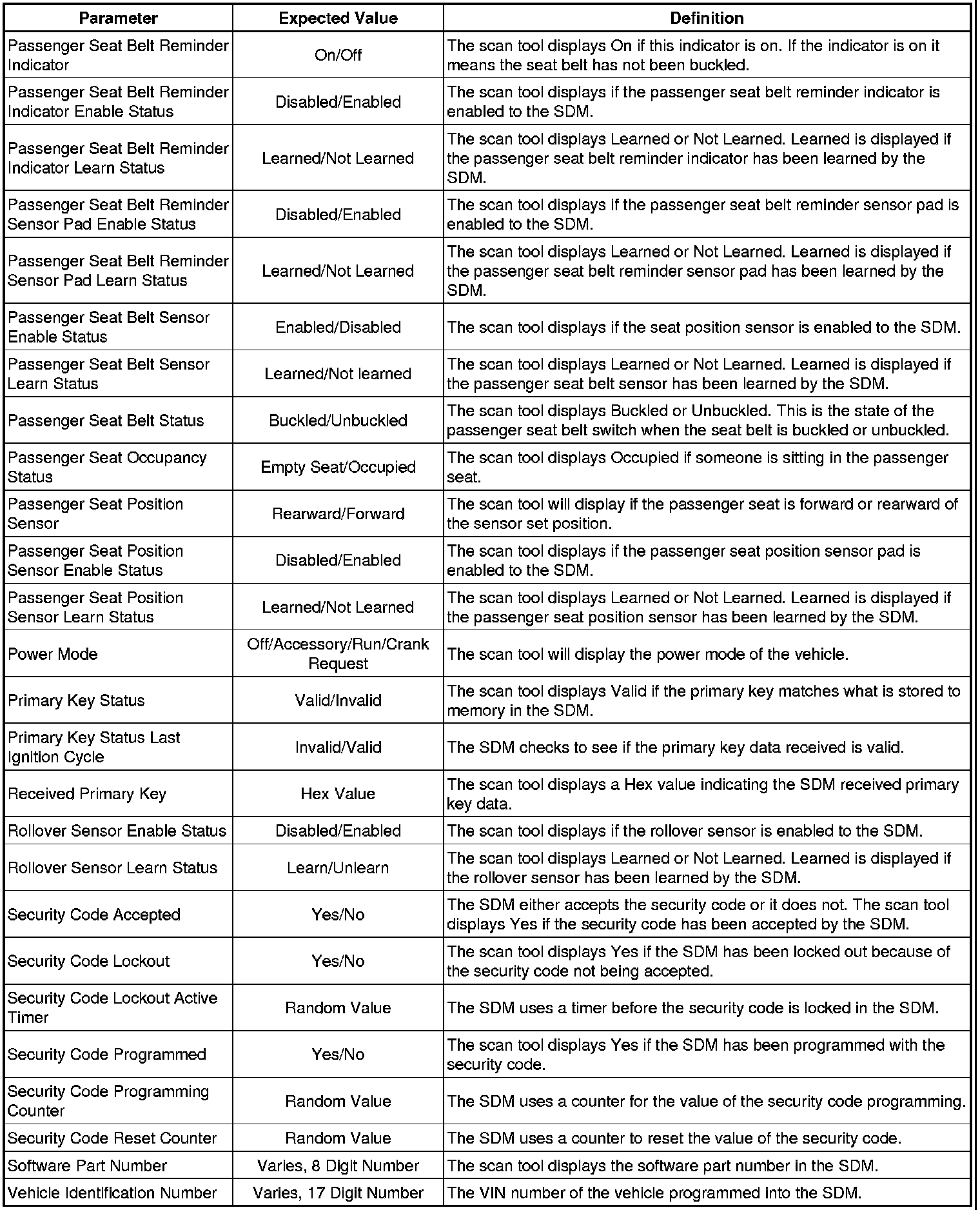 | Parameter | Expected Value | Definition |
|---|---|---|
| Passenger Seat Belt Reminder Indicator | On/Off | The scan tool displays On if this indicator is on. If the indicator is on it means the seat belt has not been buckled. |
| Passenger Seat Belt Reminder Indicator Enable Status | Disabled/Enabled | The scan tool displays if the passenger seat belt reminder indicator is enabled to the SDM. |
| Passenger Seat Belt Reminder Indicator Learn Status | Learned/Not Learned | The scan tool displays Learned or Not Learned. Learned is displayed if the passenger seat belt reminder indicator has been learned by the SDM. |
| Passenger Seat Belt Reminder Sensor Pad Enable Status | Disabled/Enabled | The scan tool displays if the passenger seat belt reminder sensor pad is enabled to the SDM. |
| Passenger Seat Belt Reminder Sensor Pad Learn Status | Learned/Not Learned | The scan tool displays Learned or Not Learned. Learned is displayed if the passenger seat belt reminder sensor pad has been learned by the SDM. |
| Passenger Seat Belt Sensor Enable Status | Enabled/Disabled | The scan tool displays if the seat position sensor is enabled to the SDM. |
| Passenger Seat Belt Sensor Learn Status | Learned/Not learned | The scan tool displays Learned or Not Learned. Learned is displayed if the passenger seat belt sensor has been learned by the SDM. |
| Passenger Seat Belt Status | Buckled/Unbuckled | The scan tool displays Buckled or Unbuckled. This is the state of the passenger seat belt switch when the seat belt is buckled or unbuckled. |
| Passenger Seat Occupancy Status | Empty Seat/Occupied | The scan tool displays Occupied if someone is sitting in the passenger seat. |
| Passenger Seat Position Sensor | Rearward/Forward | The scan tool will display if the passenger seat is forward or rearward of the sensor set position. |
| Passenger Seat Position Sensor Enable Status | Disabled/Enabled | The scan tool displays if the passenger seat position sensor pad is enabled to the SDM. |
| Passenger Seat Position Sensor Learn Status | Learned/Not Learned | The scan tool displays Learned or Not Learned. Learned is displayed if the passenger seat position sensor has been learned by the SDM. |
| Power Mode | Off/Accessory/Run/Crank Request | The scan tool will display the power mode of the vehicle. |
| Primary Key Status | Valid/Invalid | The scan tool displays Valid if the primary key matches what is stored to memory in the SDM. |
| Primary Key Status Last Ignition Cycle | Invalid/Valid | The SDM checks to see if the primary key data received is valid. |
| Received Primary Key | Hex Value | The scan tool displays a Hex value indicating the SDM received primary key data. |
| Rollover Sensor Enable Status | Disabled/Enabled | The scan tool displays if the rollover sensor is enabled to the SDM. |
| Rollover Sensor Learn Status | Learn/Unlearn | The scan tool displays Learned or Not Learned. Learned is displayed if the rollover sensor has been learned by the SDM. |
| Security Code Accepted | Yes/No | The SDM either accepts the security code or it does not. The scan tool displays Yes if the security code has been accepted by the SDM. |
| Security Code Lockout | Yes/No | The scan tool displays Yes if the SDM has been locked out because of the security code not being accepted. |
| Security Code Lockout Active Timer | Random Value | The SDM uses a timer before the security code is locked in the SDM. |
| Security Code Programmed | Yes/No | The scan tool displays Yes if the SDM has been programmed with the security code. |
| Security Code Programming Counter | Random Value | The SDM uses a counter for the value of the security code programming. |
| Security Code Reset Counter | Random Value | The SDM uses a counter to reset the value of the security code. |
| Software Part Number | Varies, 8 Digit Number | The scan tool displays the software part number in the SDM. |
| Vehicle Identification Number | Varies, 17 Digit Number | The VIN number of the vehicle programmed into the SDM. |